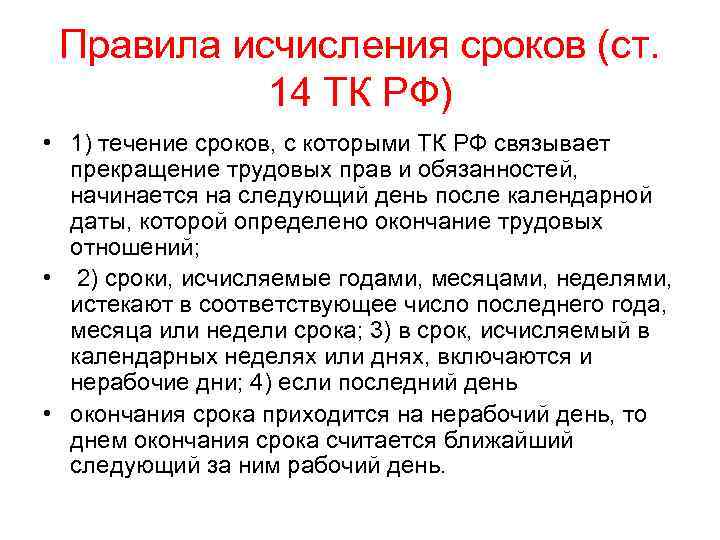 Правила исчисления сроков (ст. 14 ТК РФ)

• 1) течение сроков, с которыми ТК РФ связывает прекращение трудовых прав и обязанностей, начинается на следующий день после календарной даты, которой определено окончание трудовых отношений;

• 2) сроки, исчисляемые годами, месяцами, неделями, истекают в соответствующее число последнего года, месяца или недели срока; 3) в срок, исчисляемый в календарных неделях или днях, включаются и нерабочие дни; 4) если последний день

• окончания срока приходится на нерабочий день, то днем окончания срока считается ближайший следующий за ним рабочий день.